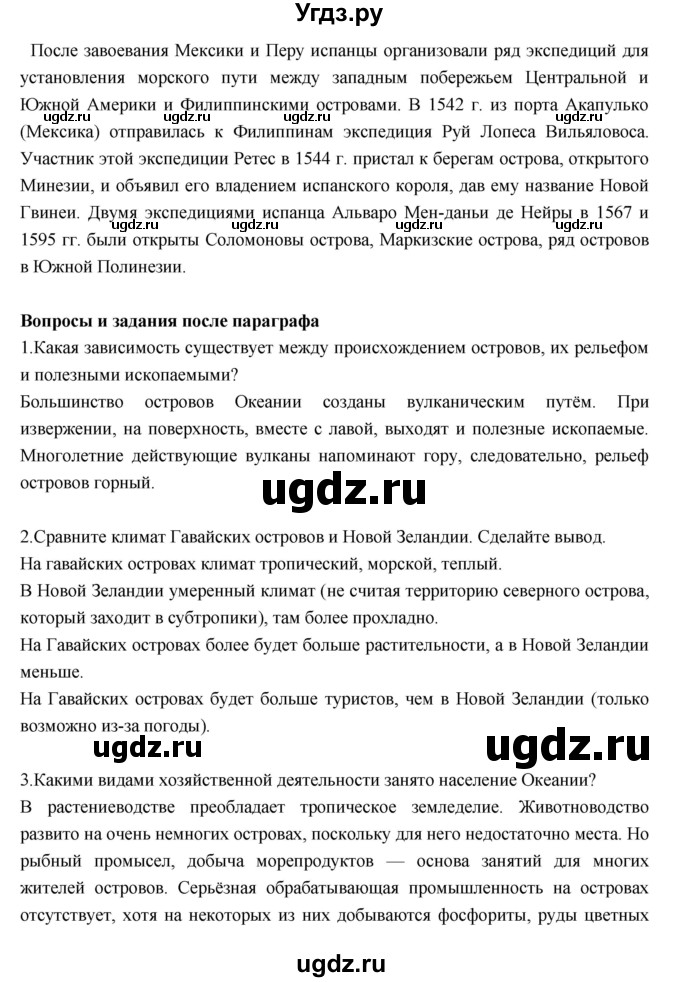 Угдз.ру

После завоевания Мексики и Перу испанцы организовали ряд экспедиций для установления морского пути между западным побережьем Центральной и Южной Америки и Филиппинскими островами. В 1542 г. из порта Акапулько (Мексика) отправилась к Филиппинам экспедиция Руй Лопеса Вильяловоса. Участник этой экспедиции Ретес в 1544 г. пристал к берегам острова, открытого Минезии, и объявил его владением испанского короля, дав ему название Новой Гвинеи. Двумя экспедициями испанца Альваро Мен-даньи де Нейры в 1567 и 1595 гг. были открыты Соломоновы острова, Маркизские острова, ряд островов в Южной Полинезии.

ugdz.ru ugdz.ru ugdz.ru ugdz.ru

Вопросы и задания после параграфа
1.Какая зависимость существует между происхождением островов, их рельефом и полезными ископаемыми?
Большинство островов Океании созданы вулканическим путём. При извержении, на поверхность, вместе с лавой, выходят и полезные ископаемые. Многолетние действующие вулканы напоминают гору, следовательно, рельеф островов горный.

ugdz.ru

2.Сравните климат Гавайских островов и Новой Зеландии. Сделайте вывод.
На гавайских островах климат тропический, морской, теплый.
В Новой Зеландии умеренный климат (не считая территорию северного острова, который заходит в субтропики), там более прохладно.
На Гавайских островах более будет больше растительности, а в Новой Зеландии меньше.
На Гавайских островах будет больше туристов, чем в Новой Зеландии (только возможно из-за погоды).

ugdz.ru ugdz.ru

3.Какими видами хозяйственной деятельности занято население Океании?
В растениеводстве преобладает тропическое земледелие. Животноводство развито на очень немногих островах, поскольку для него недостаточно места. Но рыбный промысел, добыча морепродуктов — основа занятий для многих жителей островов. Серьёзная обрабатывающая промышленность на островах отсутствует, хотя на некоторых из них добываются фосфориты, руды цветных

ugdz.ru